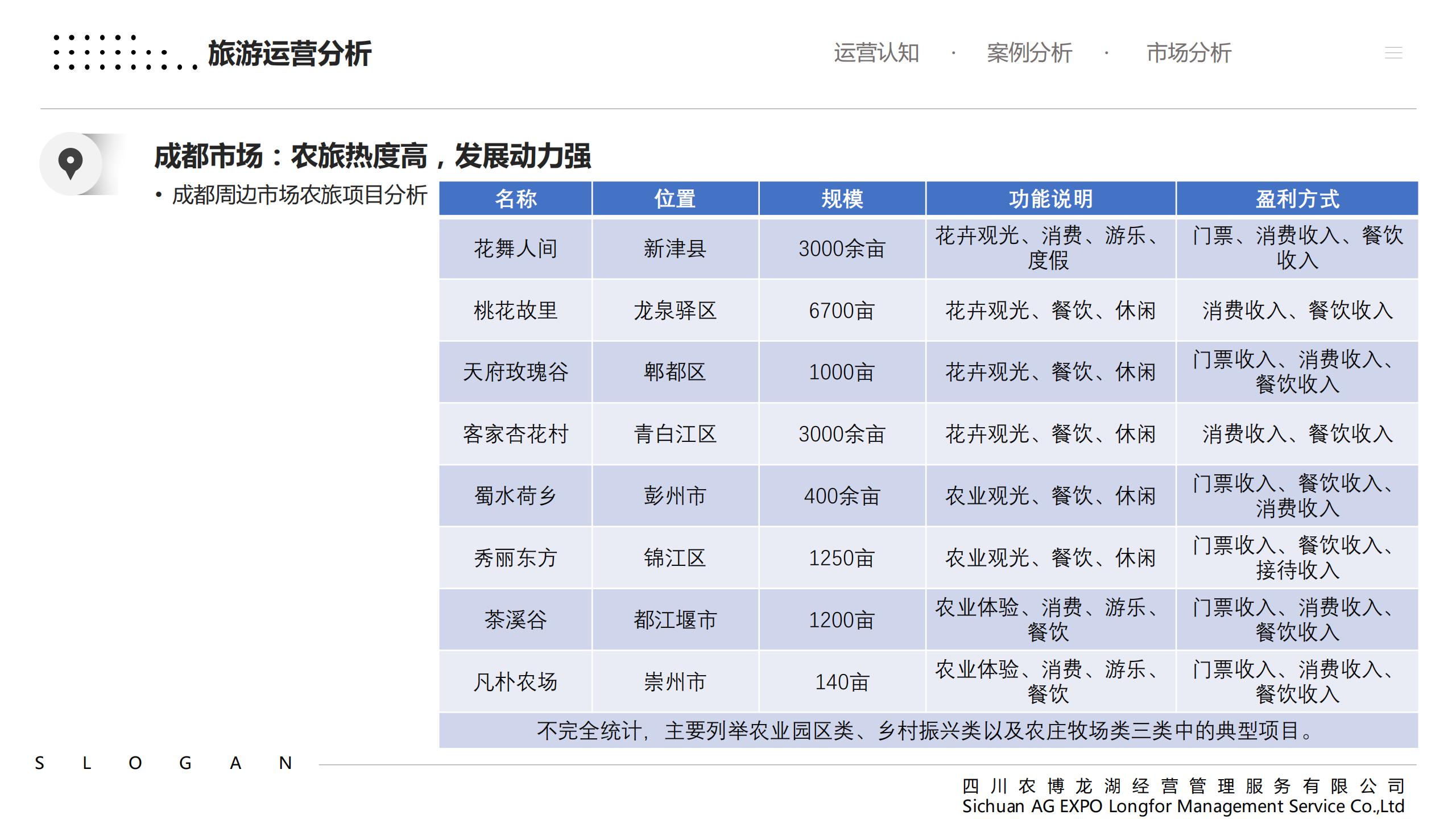 旅游运营分析

运营认知 · 案例分析 · 市场分析

成都市场：农旅热度高，发展动力强

• 成都周边市场农旅项目分析

| 名称 | 位置 | 规模 | 功能说明 | 盈利方式 |
|---|---|---|---|---|
| 花舞人间 | 新津县 | 3000余亩 | 花卉观光、消费、游乐、度假 | 门票、消费收入、餐饮收入 |
| 桃花故里 | 龙泉驿区 | 6700亩 | 花卉观光、餐饮、休闲 | 消费收入、餐饮收入 |
| 天府玫瑰谷 | 郫都区 | 1000亩 | 花卉观光、餐饮、休闲 | 门票收入、消费收入、餐饮收入 |
| 客家杏花村 | 青白江区 | 3000余亩 | 花卉观光、餐饮、休闲 | 消费收入、餐饮收入 |
| 蜀水荷乡 | 彭州市 | 400余亩 | 农业观光、餐饮、休闲 | 门票收入、餐饮收入、消费收入 |
| 秀丽东方 | 锦江区 | 1250亩 | 农业观光、餐饮、休闲 | 门票收入、餐饮收入、接待收入 |
| 茶溪谷 | 都江堰市 | 1200亩 | 农业体验、消费、游乐、餐饮 | 门票收入、消费收入、餐饮收入 |
| 凡朴农场 | 崇州市 | 140亩 | 农业体验、消费、游乐、餐饮 | 门票收入、消费收入、餐饮收入 |
| 不完全统计，主要列举农业园区类、乡村振兴类以及农庄牧场类三类中的典型项目。 | | | | |

S L O G A N

四川农博龙湖经营管理服务有限公司
Sichuan AG EXPO Longfor Management Service Co.,Ltd